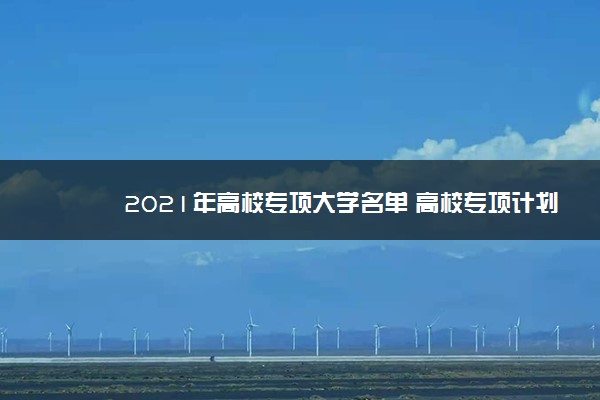 2021年高校专项大学名单 高校专项计划